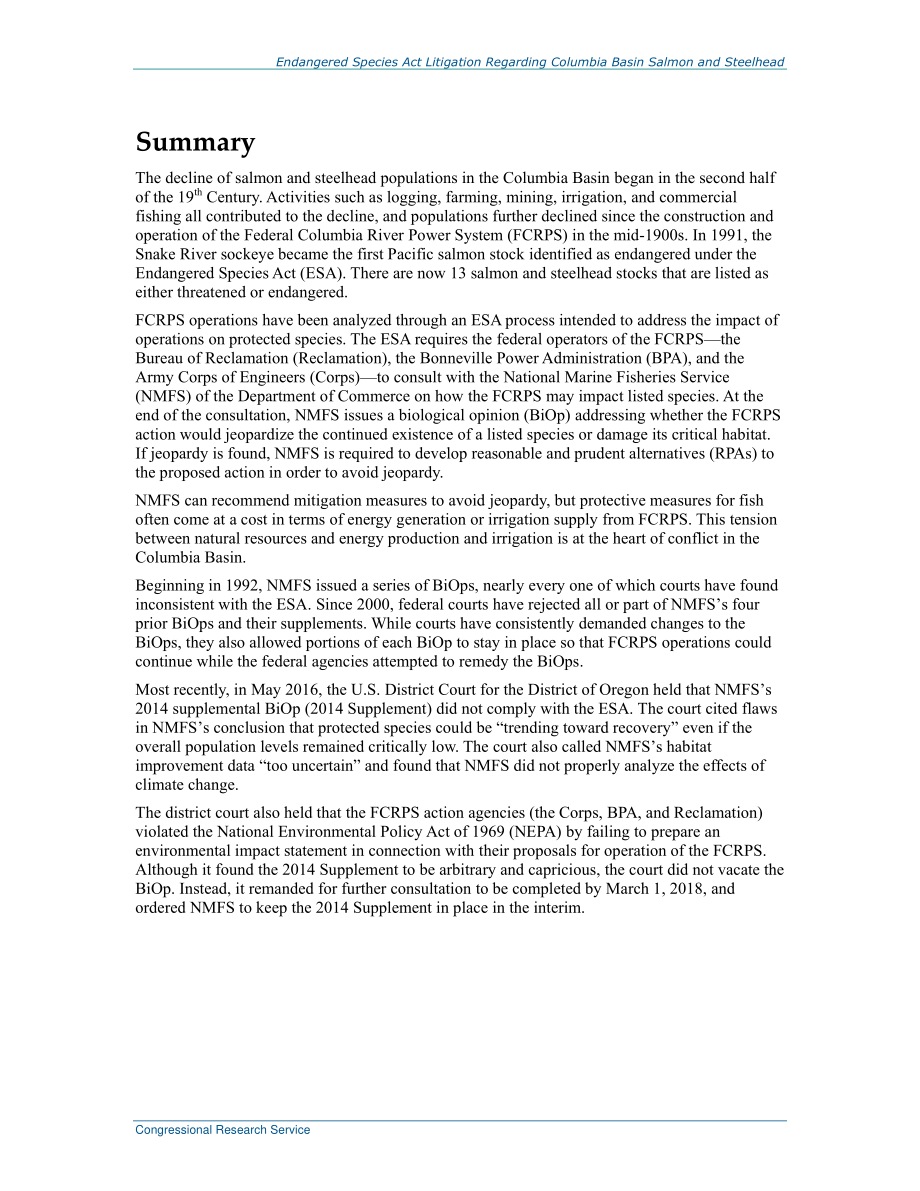 Endangered Species Act Litigation Regarding Columbia Basin Salmon and Steelhead

Summary

The decline of salmon and steelhead populations in the Columbia Basin began in the second half of the 19$^{th}$ Century. Activities such as logging, farming, mining, irrigation, and commercial fishing all contributed to the decline, and populations further declined since the construction and operation of the Federal Columbia River Power System (FCRPS) in the mid-1900s. In 1991, the Snake River sockeye became the first Pacific salmon stock identified as endangered under the Endangered Species Act (ESA). There are now 13 salmon and steelhead stocks that are listed as either threatened or endangered.

FCRPS operations have been analyzed through an ESA process intended to address the impact of operations on protected species. The ESA requires the federal operators of the FCRPS—the Bureau of Reclamation (Reclamation), the Bonneville Power Administration (BPA), and the Army Corps of Engineers (Corps)—to consult with the National Marine Fisheries Service (NMFS) of the Department of Commerce on how the FCRPS may impact listed species. At the end of the consultation, NMFS issues a biological opinion (BiOp) addressing whether the FCRPS action would jeopardize the continued existence of a listed species or damage its critical habitat. If jeopardy is found, NMFS is required to develop reasonable and prudent alternatives (RPAs) to the proposed action in order to avoid jeopardy.

NMFS can recommend mitigation measures to avoid jeopardy, but protective measures for fish often come at a cost in terms of energy generation or irrigation supply from FCRPS. This tension between natural resources and energy production and irrigation is at the heart of conflict in the Columbia Basin.

Beginning in 1992, NMFS issued a series of BiOps, nearly every one of which courts have found inconsistent with the ESA. Since 2000, federal courts have rejected all or part of NMFS's four prior BiOps and their supplements. While courts have consistently demanded changes to the BiOps, they also allowed portions of each BiOp to stay in place so that FCRPS operations could continue while the federal agencies attempted to remedy the BiOps.

Most recently, in May 2016, the U.S. District Court for the District of Oregon held that NMFS's 2014 supplemental BiOp (2014 Supplement) did not comply with the ESA. The court cited flaws in NMFS's conclusion that protected species could be "trending toward recovery" even if the overall population levels remained critically low. The court also called NMFS's habitat improvement data "too uncertain" and found that NMFS did not properly analyze the effects of climate change.

The district court also held that the FCRPS action agencies (the Corps, BPA, and Reclamation) violated the National Environmental Policy Act of 1969 (NEPA) by failing to prepare an environmental impact statement in connection with their proposals for operation of the FCRPS. Although it found the 2014 Supplement to be arbitrary and capricious, the court did not vacate the BiOp. Instead, it remanded for further consultation to be completed by March 1, 2018, and ordered NMFS to keep the 2014 Supplement in place in the interim.

Congressional Research Service